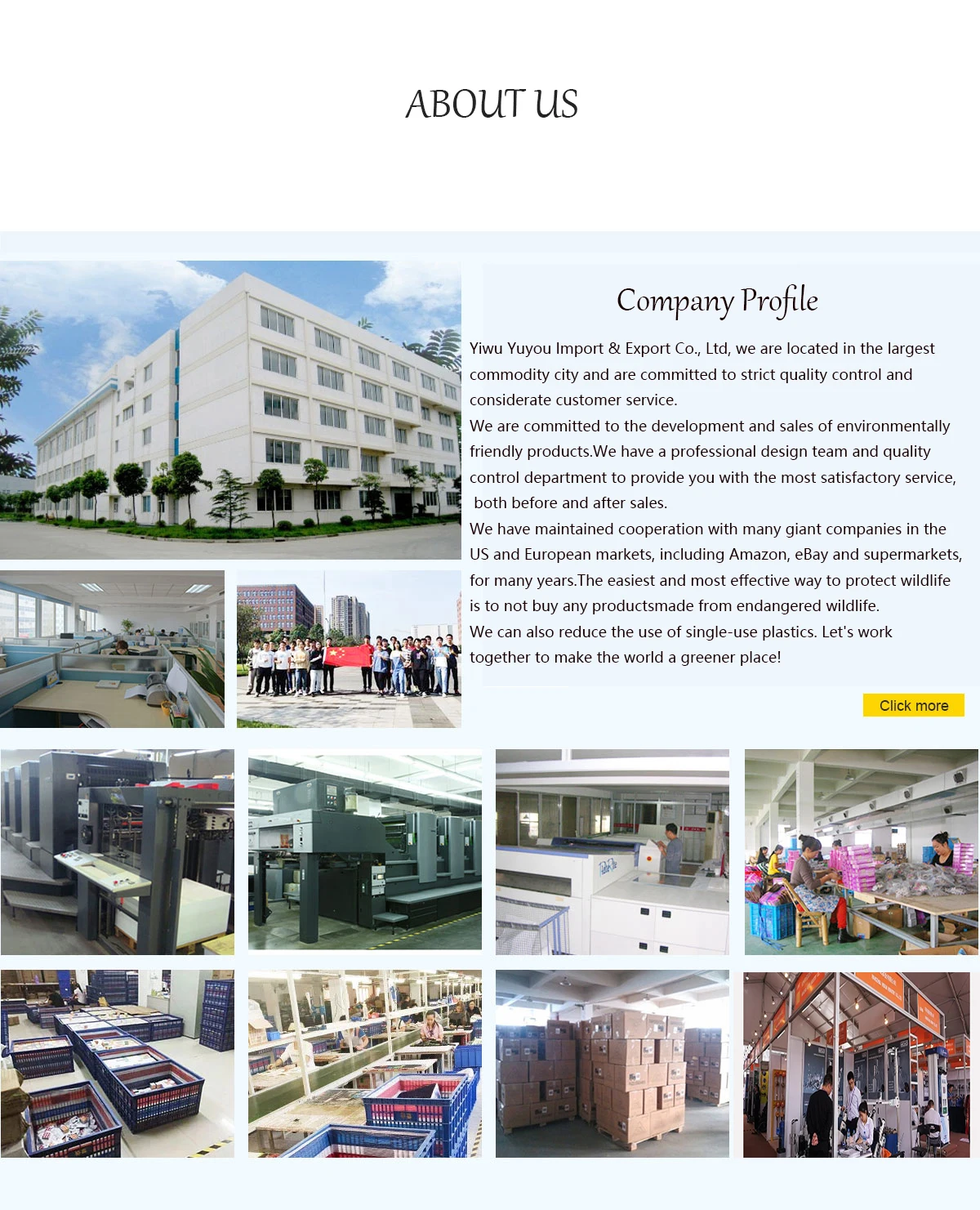 ABOUT US

Company Profile

Yiwu Yuyou Import & Export Co., Ltd, we are located in the largest commodity city and are committed to strict quality control and considerate customer service.

We are committed to the development and sales of environmentally friendly products.We have a professional design team and quality control department to provide you with the most satisfactory service, both before and after sales.

We have maintained cooperation with many giant companies in the US and European markets, including Amazon, eBay and supermarkets, for many years.The easiest and most effective way to protect wildlife is to not buy any productsmade from endangered wildlife.

We can also reduce the use of single-use plastics. Let's work together to make the world a greener place!

Click more